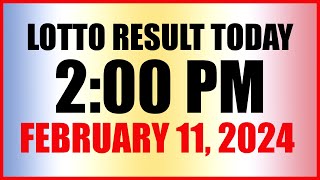 LOTTO RESULT TODAY
2:00 PM
FEBRUARY 11, 2024